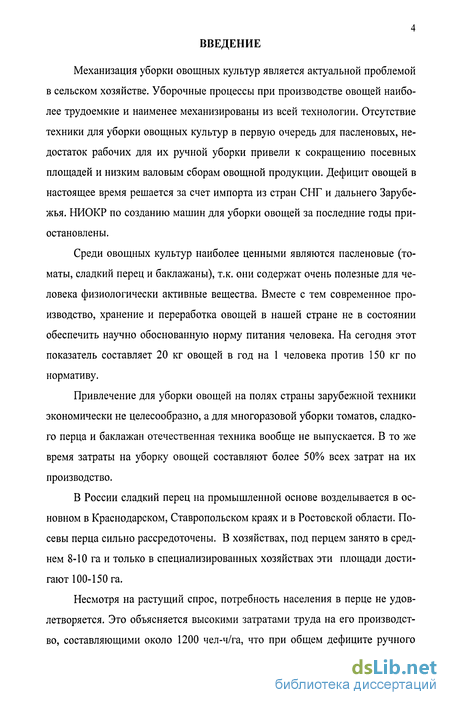 4

ВВЕДЕНИЕ

Механизация уборки овощных культур является актуальной проблемой в сельском хозяйстве. Уборочные процессы при производстве овощей наиболее трудоемкие и наименее механизированы из всей технологии. Отсутствие техники для уборки овощных культур в первую очередь для пасленовых, недостаток рабочих для их ручной уборки привели к сокращению посевных площадей и низким валовым сборам овощной продукции. Дефицит овощей в настоящее время решается за счет импорта из стран СНГ и дальнего Зарубежья. НИОКР по созданию машин для уборки овощей за последние годы приостановлены.

Среди овощных культур наиболее ценными являются пасленовые (томаты, сладкий перец и баклажаны), т.к. они содержат очень полезные для человека физиологически активные вещества. Вместе с тем современное производство, хранение и переработка овощей в нашей стране не в состоянии обеспечить научно обоснованную норму питания человека. На сегодня этот показатель составляет 20 кг овощей в год на 1 человека против 150 кг по нормативу.

Привлечение для уборки овощей на полях страны зарубежной техники экономически не целесообразно, а для многоразовой уборки томатов, сладкого перца и баклажан отечественная техника вообще не выпускается. В то же время затраты на уборку овощей составляют более 50% всех затрат на их производство.

В России сладкий перец на промышленной основе возделывается в основном в Краснодарском, Ставропольском краях и в Ростовской области. Посевы перца сильно рассредоточены. В хозяйствах, под перцем занято в среднем 8-10 га и только в специализированных хозяйствах эти площади достигают 100-150 га.

Несмотря на растущий спрос, потребность населения в перце не удовлетворяется. Это объясняется высокими затратами труда на его производство, составляющими около 1200 чел-ч/га, что при общем дефиците ручного

dsLib.net
библиотека диссертаций